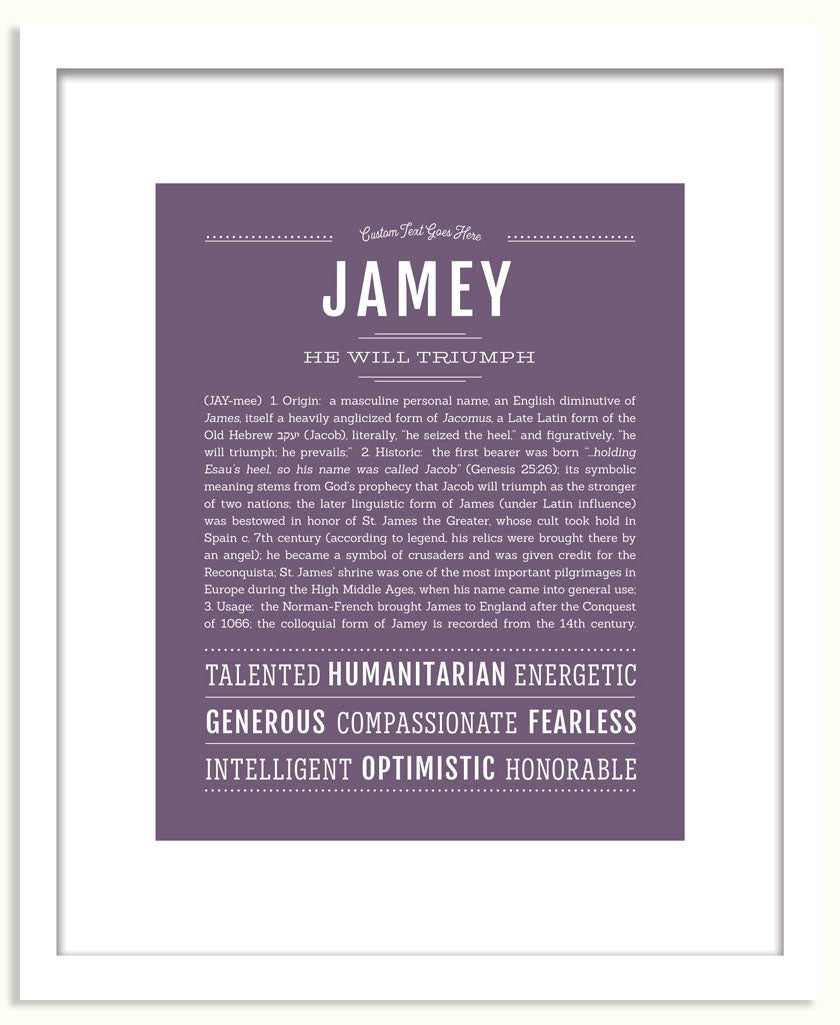 Custom Text Goes Here

JAMEY

HE WILL TRIUMPH

(JAY-mee) 1. Origin: a masculine personal name, an English diminutive of James, itself a heavily anglicized form of Jacomus, a Late Latin form of the Old Hebrew יעקב (Jacob), literally, "he seized the heel," and figuratively, "he will triumph; he prevails;" 2. Historic: the first bearer was born "...holding Esau's heel, so his name was called Jacob" (Genesis 25:26); its symbolic meaning stems from God's prophecy that Jacob will triumph as the stronger of two nations; the later linguistic form of James (under Latin influence) was bestowed in honor of St. James the Greater, whose cult took hold in Spain c. 7th century (according to legend, his relics were brought there by an angel); he became a symbol of crusaders and was given credit for the Reconquista; St. James' shrine was one of the most important pilgrimages in Europe during the High Middle Ages, when his name came into general use; 3. Usage: the Norman-French brought James to England after the Conquest of 1066; the colloquial form of Jamey is recorded from the 14th century.

TALENTED HUMANITARIAN ENERGETIC

GENEROUS COMPASSIONATE FEARLESS

INTELLIGENT OPTIMISTIC HONORABLE